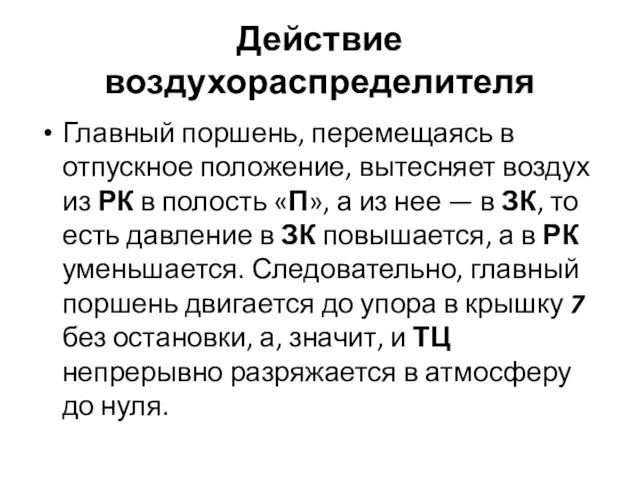 Действие воздухораспределителя

• Главный поршень, перемещаясь в отпускное положение, вытесняет воздух из РК в полость «П», а из нее — в ЗК, то есть давление в ЗК повышается, а в РК уменьшается. Следовательно, главный поршень двигается до упора в крышку 7 без остановки, а, значит, и ТЦ непрерывно разряжается в атмосферу до нуля.